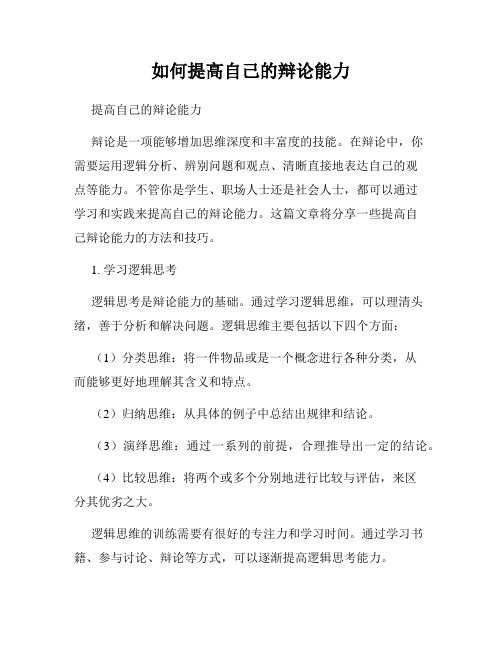 如何提高自己的辩论能力

提高自己的辩论能力

辩论是一项能够增加思维深度和丰富度的技能。在辩论中，你需要运用逻辑分析、辨别问题和观点、清晰直接地表达自己的观点等能力。不管你是学生、职场人士还是社会人士，都可以通过学习和实践来提高自己的辩论能力。这篇文章将分享一些提高自己辩论能力的方法和技巧。

1. 学习逻辑思考

逻辑思考是辩论能力的基础。通过学习逻辑思维，可以理清头绪，善于分析和解决问题。逻辑思维主要包括以下四个方面：

（1）分类思维：将一件物品或是一个概念进行各种分类，从而能够更好地理解其含义和特点。

（2）归纳思维：从具体的例子中总结出规律和结论。

（3）演绎思维：通过一系列的前提，合理推导出一定的结论。

（4）比较思维：将两个或多个分别地进行比较与评估，来区分其优劣之大。

逻辑思维的训练需要有很好的专注力和学习时间。通过学习书籍、参与讨论、辩论等方式，可以逐渐提高逻辑思考能力。